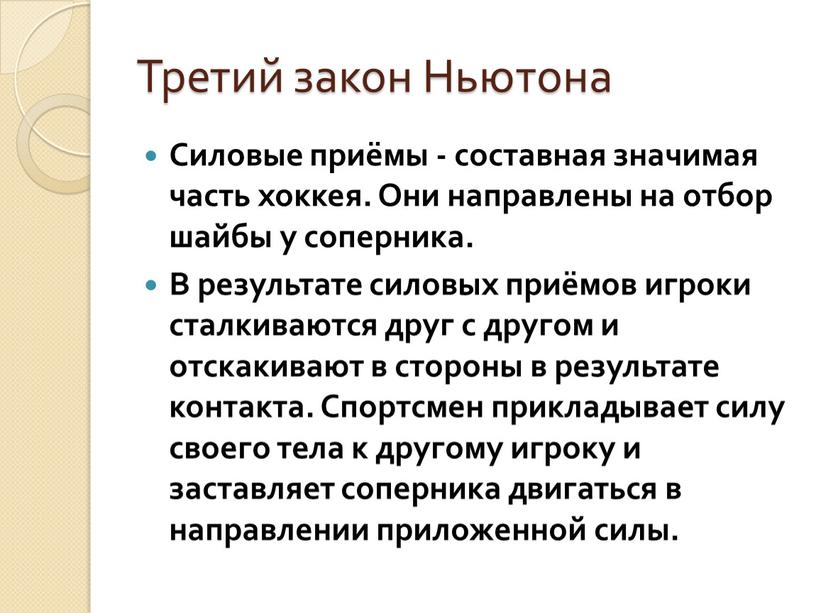 Третий закон Ньютона

Силовые приёмы - составная значимая часть хоккея. Они направлены на отбор шайбы у соперника.

В результате силовых приёмов игроки сталкиваются друг с другом и отскакивают в стороны в результате контакта. Спортсмен прикладывает силу своего тела к другому игроку и заставляет соперника двигаться в направлении приложенной силы.